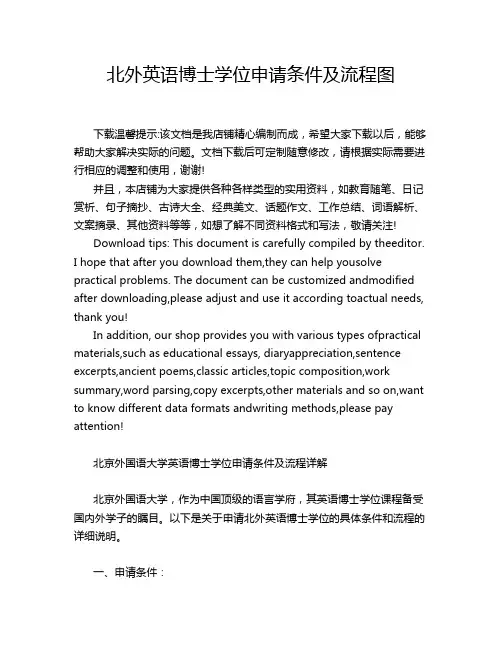 北外英语博士学位申请条件及流程图

下载温馨提示:该文档是我店铺精心编制而成，希望大家下载以后，能够帮助大家解决实际的问题。文档下载后可定制随意修改，请根据实际需要进行相应的调整和使用，谢谢!

并且，本店铺为大家提供各种各样类型的实用资料，如教育随笔、日记赏析、句子摘抄、古诗大全、经典美文、话题作文、工作总结、词语解析、文案摘录、其他资料等等，如想了解不同资料格式和写法，敬请关注!

Download tips: This document is carefully compiled by theeditor. I hope that after you download them,they can help yousolve practical problems. The document can be customized andmodified after downloading,please adjust and use it according toactual needs, thank you!

In addition, our shop provides you with various types ofpractical materials,such as educational essays, diaryappreciation,sentence excerpts,ancient poems,classic articles,topic composition,work summary,word parsing,copy excerpts,other materials and so on,want to know different data formats andwriting methods,please pay attention!

北京外国语大学英语博士学位申请条件及流程详解

北京外国语大学，作为中国顶级的语言学府，其英语博士学位课程备受国内外学子的瞩目。以下是关于申请北外英语博士学位的具体条件和流程的详细说明。

一、申请条件：